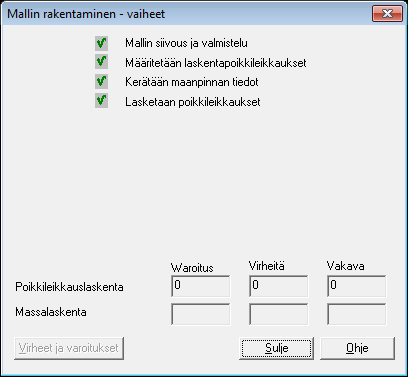 Mallin rakentaminen - vaiheet

Mallin siivous ja valmistelu
Määritetään laskentapoikkileikkaukset
Kerätään maanpinnan tiedot
Lasketaan poikkileikkaukset

| | Waroitus | Virheitä | Vakava |
|---|---|---|---|
| Poikkileikkauslaskenta | 0 | 0 | 0 |
| Massalaskenta | | | |

Virheet ja varoitukset
Sulje
Ohje